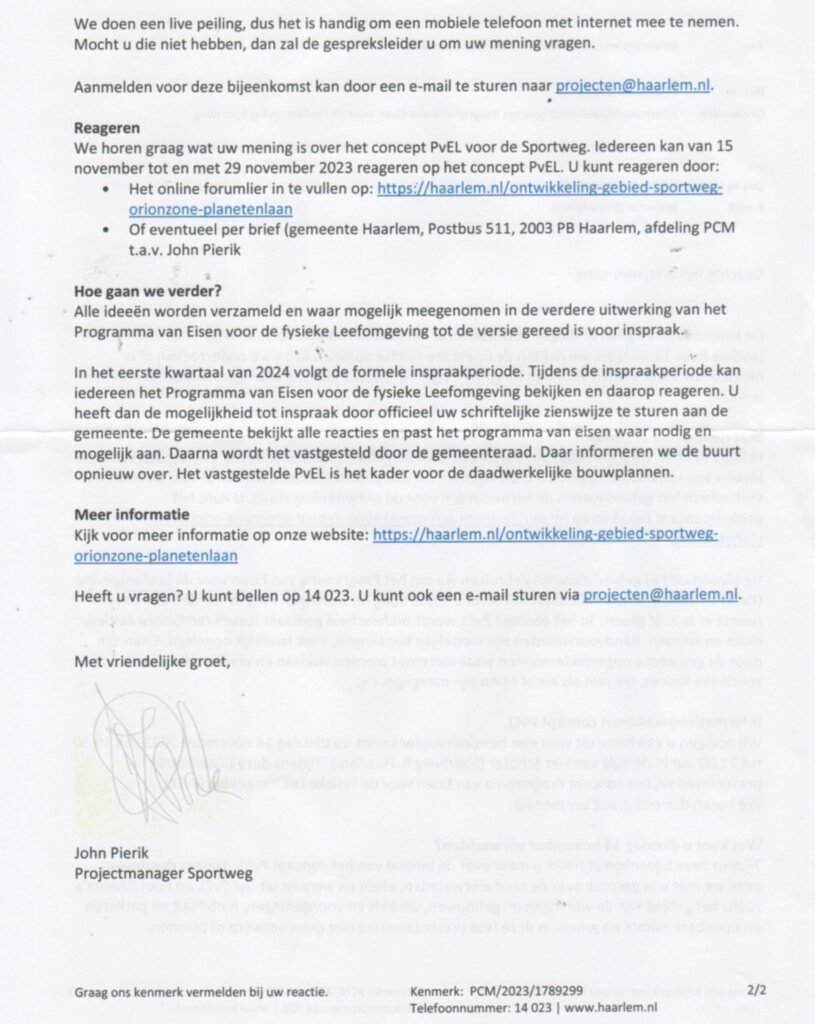 We doen een live peiling, dus het is handig om een mobiele telefoon met internet mee te nemen. Mocht u die niet hebben, dan zal de gespreksleider u om uw mening vragen.

Aanmelden voor deze bijeenkomst kan door een e-mail te sturen naar projecten@haarlem.nl.

Reageren
We horen graag wat uw mening is over het concept PvEL voor de Sportweg. Iedereen kan van 15 november tot en met 29 november 2023 reageren op het concept PvEL. U kunt reageren door:
• Het online forumlier in te vullen op: https://haarlem.nl/ontwikkeling-gebied-sportweg-orionzone-planetenlaan
• Of eventueel per brief (gemeente Haarlem, Postbus 511, 2003 PB Haarlem, afdeling PCM t.a.v. John Pierik

Hoe gaan we verder?
Alle ideeën worden verzameld en waar mogelijk meegenomen in de verdere uitwerking van het Programma van Eisen voor de fysieke Leefomgeving tot de versie gereed is voor inspraak.

In het eerste kwartaal van 2024 volgt de formele inspraakperiode. Tijdens de inspraakperiode kan iedereen het Programma van Eisen voor de fysieke Leefomgeving bekijken en daarop reageren. U heeft dan de mogelijkheid tot inspraak door officieel uw schriftelijke zienswijze te sturen aan de gemeente. De gemeente bekijkt alle reacties en past het programma van eisen waar nodig en mogelijk aan. Daarna wordt het vastgesteld door de gemeenteraad. Daar informeren we de buurt opnieuw over. Het vastgestelde PvEL is het kader voor de daadwerkelijke bouwplannen.

Meer informatie
Kijk voor meer informatie op onze website: https://haarlem.nl/ontwikkeling-gebied-sportweg-orionzone-planetenlaan

Heeft u vragen? U kunt bellen op 14 023. U kunt ook een e-mail sturen via projecten@haarlem.nl.

Met vriendelijke groet,

John Pierik
Projectmanager Sportweg

Graag ons kenmerk vermelden bij uw reactie.
Kenmerk: PCM/2023/1789299
Telefoonnummer: 14 023 | www.haarlem.nl
2/2